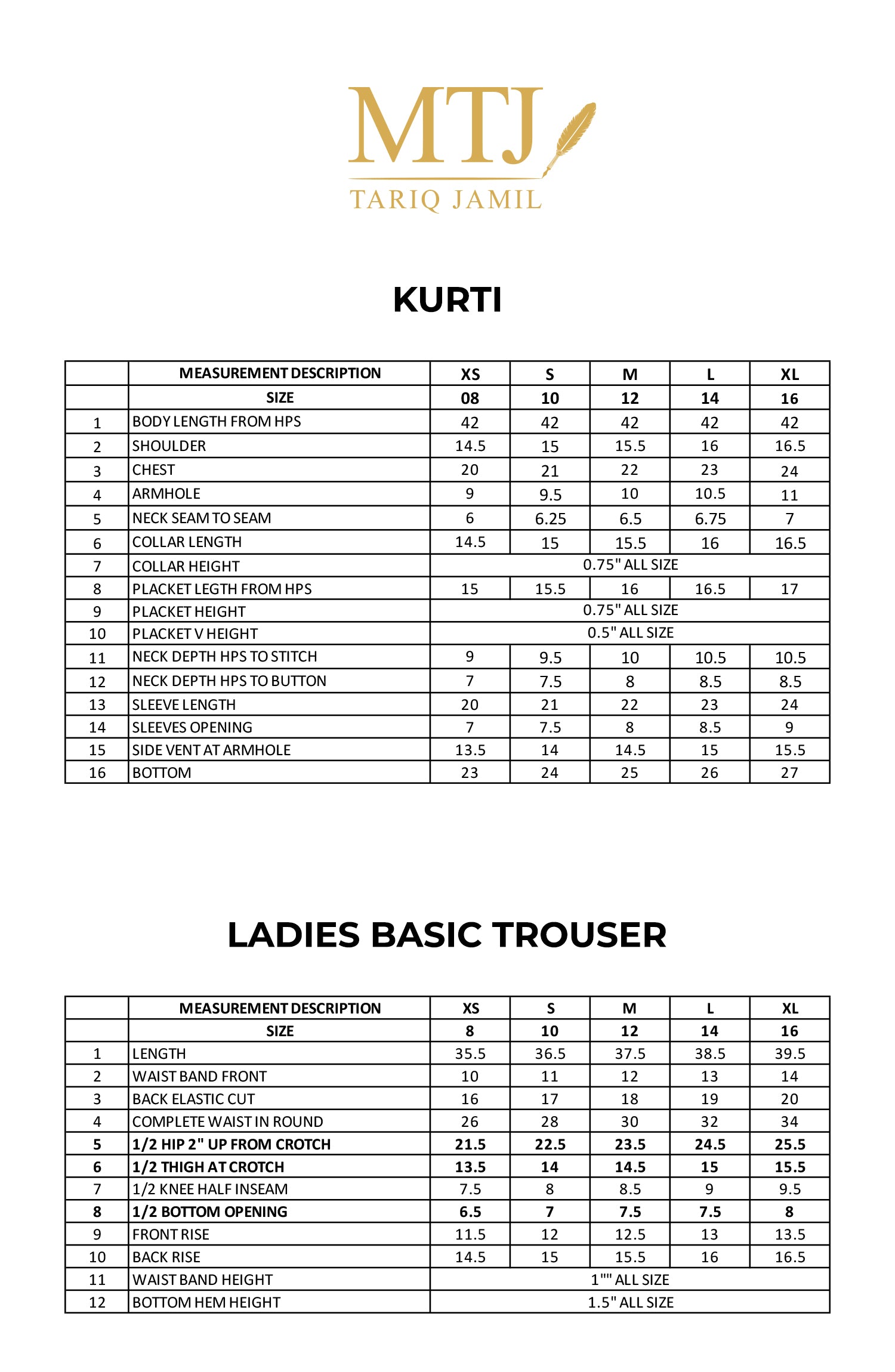 MTJ
TARIQ JAMIL

KURTI

| | MEASUREMENT DESCRIPTION | XS | S | M | L | XL |
|---|---|---|---|---|---|---|
| | SIZE | 08 | 10 | 12 | 14 | 16 |
| 1 | BODY LENGTH FROM HPS | 42 | 42 | 42 | 42 | 42 |
| 2 | SHOULDER | 14.5 | 15 | 15.5 | 16 | 16.5 |
| 3 | CHEST | 20 | 21 | 22 | 23 | 24 |
| 4 | ARMHOLE | 9 | 9.5 | 10 | 10.5 | 11 |
| 5 | NECK SEAM TO SEAM | 6 | 6.25 | 6.5 | 6.75 | 7 |
| 6 | COLLAR LENGTH | 14.5 | 15 | 15.5 | 16 | 16.5 |
| 7 | COLLAR HEIGHT | 0.75" ALL SIZE | | | | |
| 8 | PLACKET LEGTH FROM HPS | 15 | 15.5 | 16 | 16.5 | 17 |
| 9 | PLACKET HEIGHT | 0.75" ALL SIZE | | | | |
| 10 | PLACKET V HEIGHT | 0.5" ALL SIZE | | | | |
| 11 | NECK DEPTH HPS TO STITCH | 9 | 9.5 | 10 | 10.5 | 10.5 |
| 12 | NECK DEPTH HPS TO BUTTON | 7 | 7.5 | 8 | 8.5 | 8.5 |
| 13 | SLEEVE LENGTH | 20 | 21 | 22 | 23 | 24 |
| 14 | SLEEVES OPENING | 7 | 7.5 | 8 | 8.5 | 9 |
| 15 | SIDE VENT AT ARMHOLE | 13.5 | 14 | 14.5 | 15 | 15.5 |
| 16 | BOTTOM | 23 | 24 | 25 | 26 | 27 |

LADIES BASIC TROUSER

| | MEASUREMENT DESCRIPTION | XS | S | M | L | XL |
|---|---|---|---|---|---|---|
| | SIZE | 8 | 10 | 12 | 14 | 16 |
| 1 | LENGTH | 35.5 | 36.5 | 37.5 | 38.5 | 39.5 |
| 2 | WAIST BAND FRONT | 10 | 11 | 12 | 13 | 14 |
| 3 | BACK ELASTIC CUT | 16 | 17 | 18 | 19 | 20 |
| 4 | COMPLETE WAIST IN ROUND | 26 | 28 | 30 | 32 | 34 |
| 5 | 1/2 HIP 2" UP FROM CROTCH | 21.5 | 22.5 | 23.5 | 24.5 | 25.5 |
| 6 | 1/2 THIGH AT CROTCH | 13.5 | 14 | 14.5 | 15 | 15.5 |
| 7 | 1/2 KNEE HALF INSEAM | 7.5 | 8 | 8.5 | 9 | 9.5 |
| 8 | 1/2 BOTTOM OPENING | 6.5 | 7 | 7.5 | 7.5 | 8 |
| 9 | FRONT RISE | 11.5 | 12 | 12.5 | 13 | 13.5 |
| 10 | BACK RISE | 14.5 | 15 | 15.5 | 16 | 16.5 |
| 11 | WAIST BAND HEIGHT | 1"" ALL SIZE | | | | |
| 12 | BOTTOM HEM HEIGHT | 1.5" ALL SIZE | | | | |